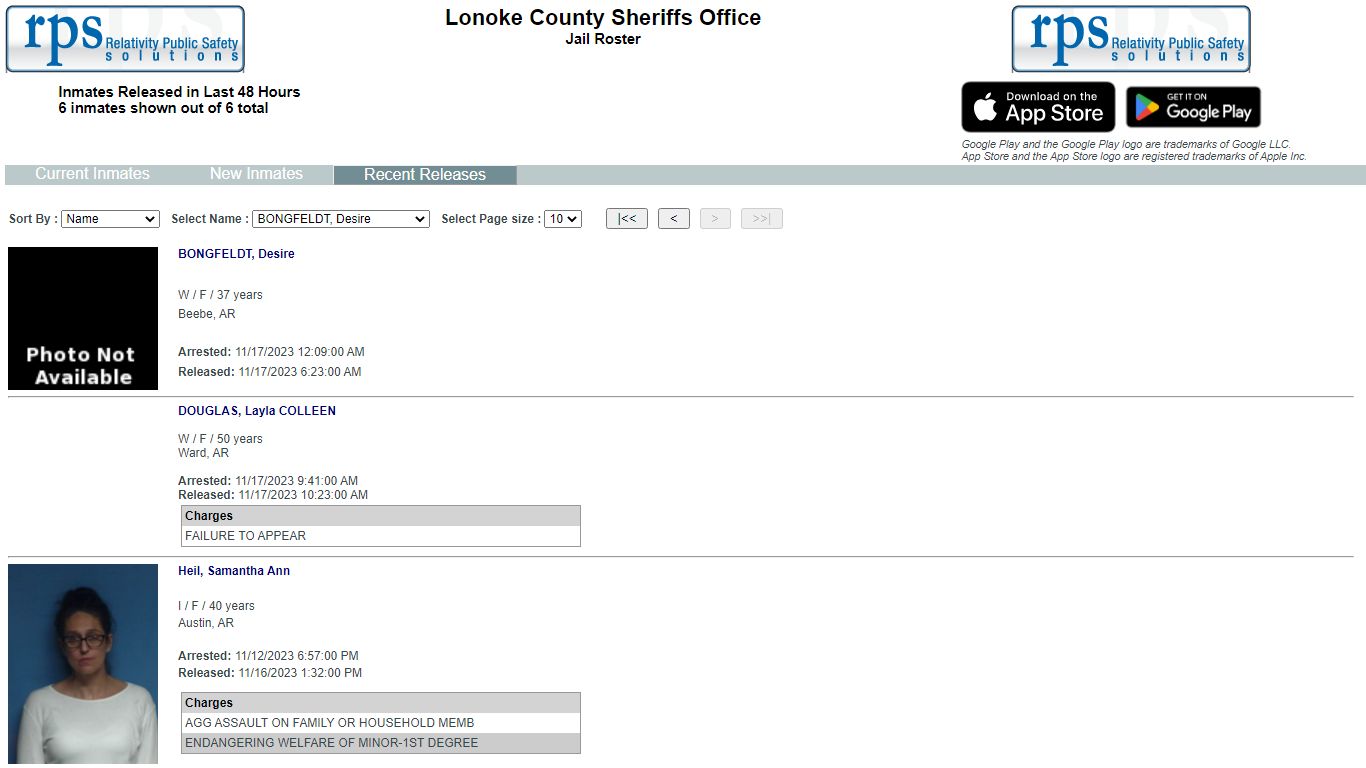 rps Relativity Public Safety solutions

Lonoke County Sheriffs Office
Jail Roster

rps Relativity Public Safety solutions

Inmates Released in Last 48 Hours
6 inmates shown out of 6 total

Download on the App Store
GET IT ON Google Play

Google Play and the Google Play logo are trademarks of Google LLC.
App Store and the App Store logo are registered trademarks of Apple Inc.

Current Inmates New Inmates Recent Releases

Sort By : Name Select Name : BONGFELDT, Desire Select Page size : 10 |<< < > >>|

Photo Not Available

BONGFELDT, Desire

W / F / 37 years
Beebe, AR

Arrested: 11/17/2023 12:09:00 AM
Released: 11/17/2023 6:23:00 AM

DOUGLAS, Layla COLLEEN

W / F / 50 years
Ward, AR

Arrested: 11/17/2023 9:41:00 AM
Released: 11/17/2023 10:23:00 AM

| Charges |
|---|
| FAILURE TO APPEAR |

Heil, Samantha Ann

I / F / 40 years
Austin, AR

Arrested: 11/12/2023 6:57:00 PM
Released: 11/16/2023 1:32:00 PM

| Charges |
|---|
| AGG ASSAULT ON FAMILY OR HOUSEHOLD MEMB |
| ENDANGERING WELFARE OF MINOR-1ST DEGREE |